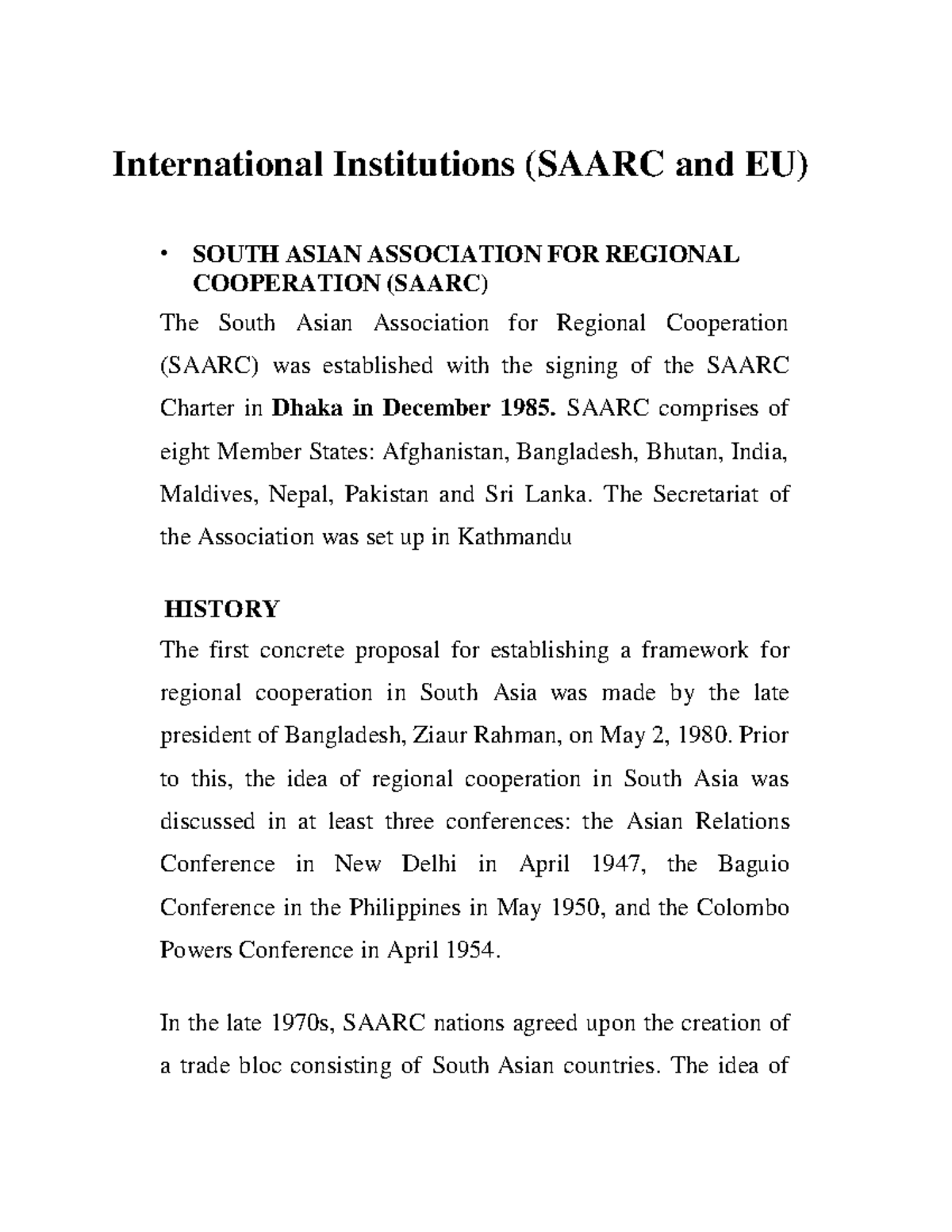 International Institutions (SAARC and EU)

• SOUTH ASIAN ASSOCIATION FOR REGIONAL COOPERATION (SAARC)

The South Asian Association for Regional Cooperation (SAARC) was established with the signing of the SAARC Charter in Dhaka in December 1985. SAARC comprises of eight Member States: Afghanistan, Bangladesh, Bhutan, India, Maldives, Nepal, Pakistan and Sri Lanka. The Secretariat of the Association was set up in Kathmandu

HISTORY

The first concrete proposal for establishing a framework for regional cooperation in South Asia was made by the late president of Bangladesh, Ziaur Rahman, on May 2, 1980. Prior to this, the idea of regional cooperation in South Asia was discussed in at least three conferences: the Asian Relations Conference in New Delhi in April 1947, the Baguio Conference in the Philippines in May 1950, and the Colombo Powers Conference in April 1954.

In the late 1970s, SAARC nations agreed upon the creation of a trade bloc consisting of South Asian countries. The idea of